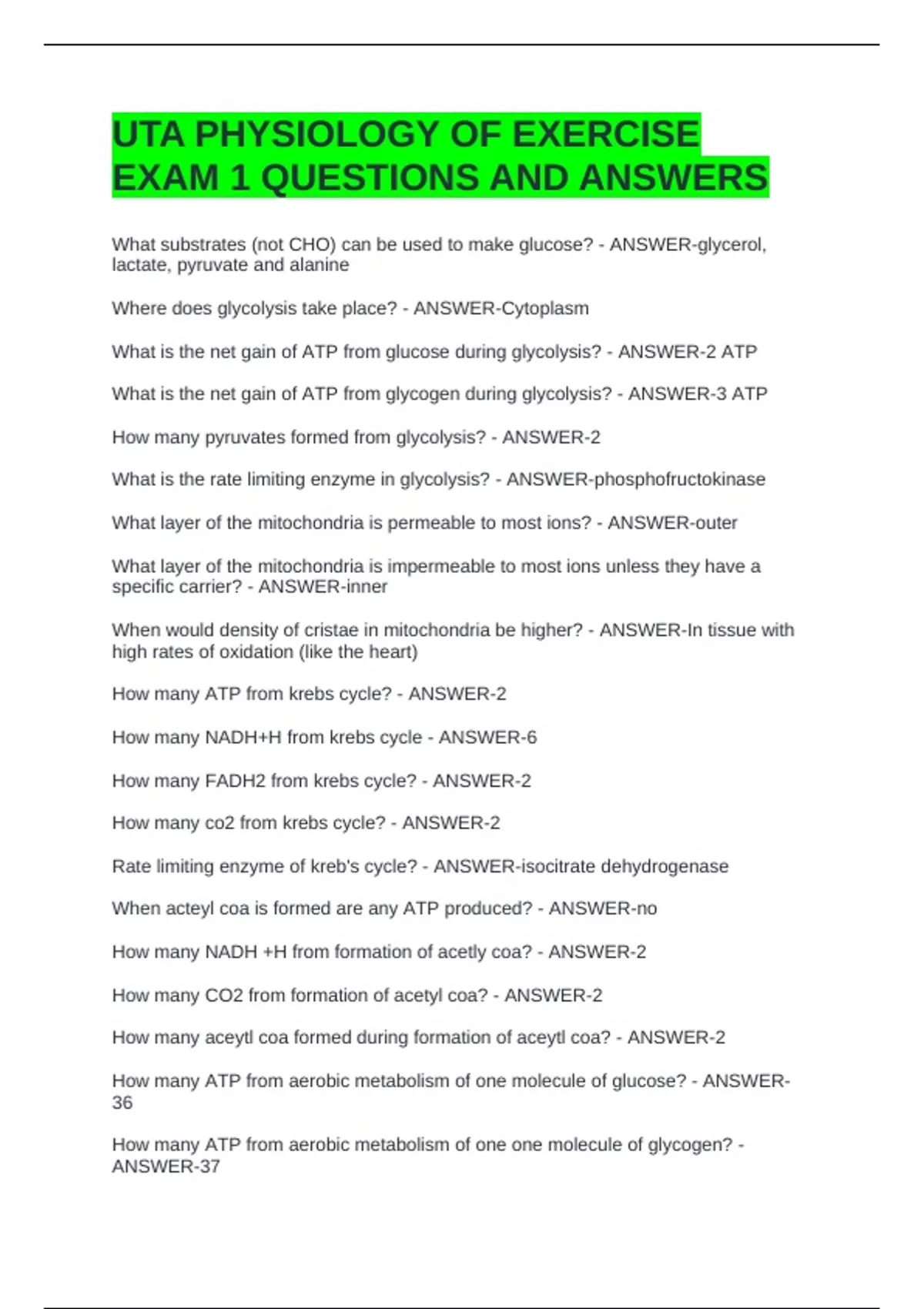 UTA PHYSIOLOGY OF EXERCISE EXAM 1 QUESTIONS AND ANSWERS

What substrates (not CHO) can be used to make glucose? - ANSWER-glycerol, lactate, pyruvate and alanine

Where does glycolysis take place? - ANSWER-Cytoplasm

What is the net gain of ATP from glucose during glycolysis? - ANSWER-2 ATP

What is the net gain of ATP from glycogen during glycolysis? - ANSWER-3 ATP

How many pyruvates formed from glycolysis? - ANSWER-2

What is the rate limiting enzyme in glycolysis? - ANSWER-phosphofructokinase

What layer of the mitochondria is permeable to most ions? - ANSWER-outer

What layer of the mitochondria is impermeable to most ions unless they have a specific carrier? - ANSWER-inner

When would density of cristae in mitochondria be higher? - ANSWER-In tissue with high rates of oxidation (like the heart)

How many ATP from krebs cycle? - ANSWER-2

How many NADH+H from krebs cycle - ANSWER-6

How many FADH2 from krebs cycle? - ANSWER-2

How many co2 from krebs cycle? - ANSWER-2

Rate limiting enzyme of kreb's cycle? - ANSWER-isocitrate dehydrogenase

When acteyl coa is formed are any ATP produced? - ANSWER-no

How many NADH +H from formation of acetly coa? - ANSWER-2

How many CO2 from formation of acetyl coa? - ANSWER-2

How many aceytl coa formed during formation of aceytl coa? - ANSWER-2

How many ATP from aerobic metabolism of one molecule of glucose? - ANSWER-36

How many ATP from aerobic metabolism of one one molecule of glycogen? - ANSWER-37